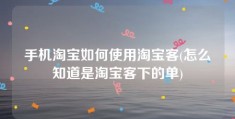 手机淘宝如何使用淘宝客(怎么知道是淘宝客下的单)